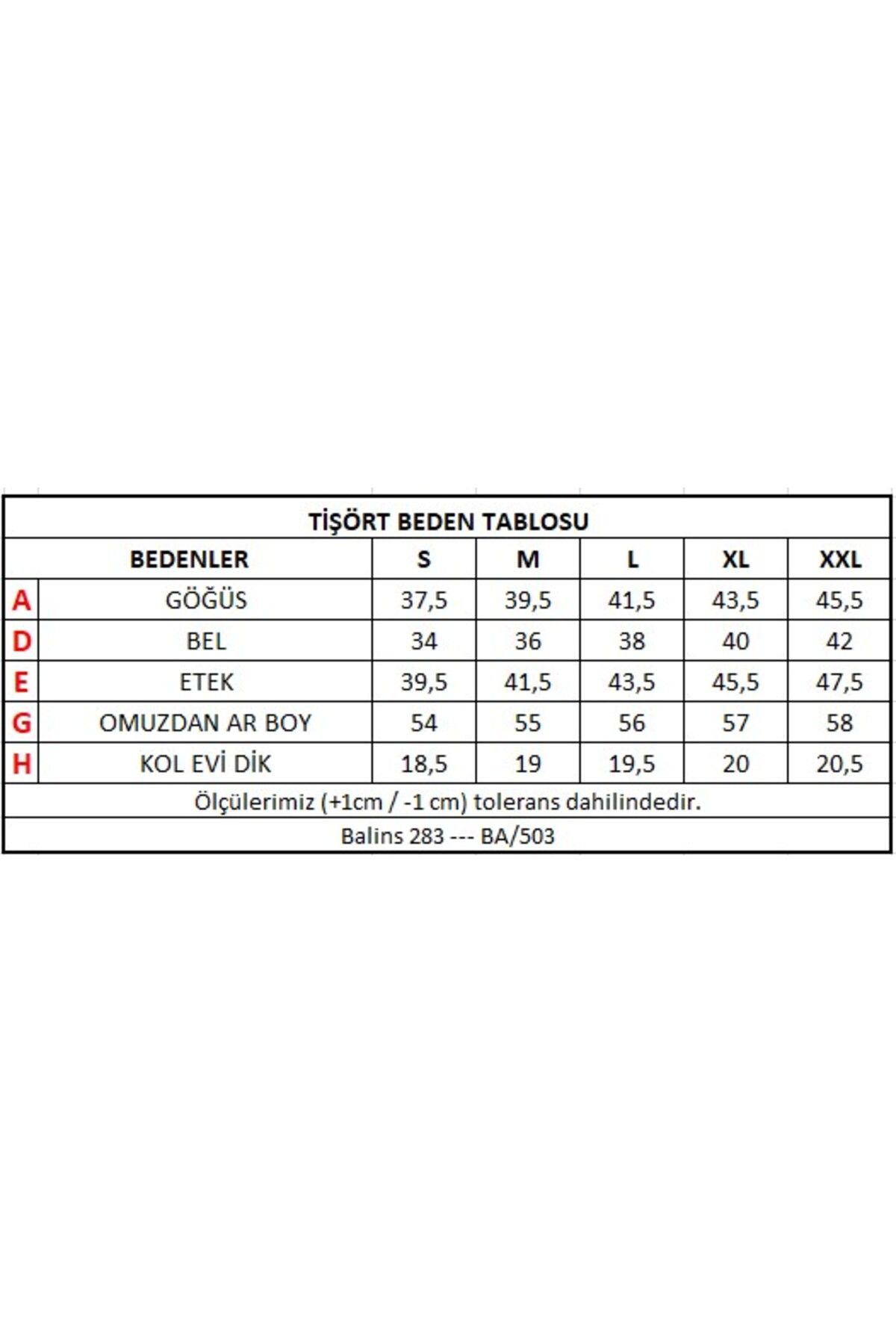 TİŞÖRT BEDEN TABLOSU

| | BEDENLER | S | M | L | XL | XXL |
|---|---|---|---|---|---|---|
| A | GÖĞÜS | 37,5 | 39,5 | 41,5 | 43,5 | 45,5 |
| D | BEL | 34 | 36 | 38 | 40 | 42 |
| E | ETEK | 39,5 | 41,5 | 43,5 | 45,5 | 47,5 |
| G | OMUZDAN AR BOY | 54 | 55 | 56 | 57 | 58 |
| H | KOL EVİ DİK | 18,5 | 19 | 19,5 | 20 | 20,5 |

Ölçülerimiz (+1cm / -1 cm) tolerans dahilindedir.

Balins 283 --- BA/503